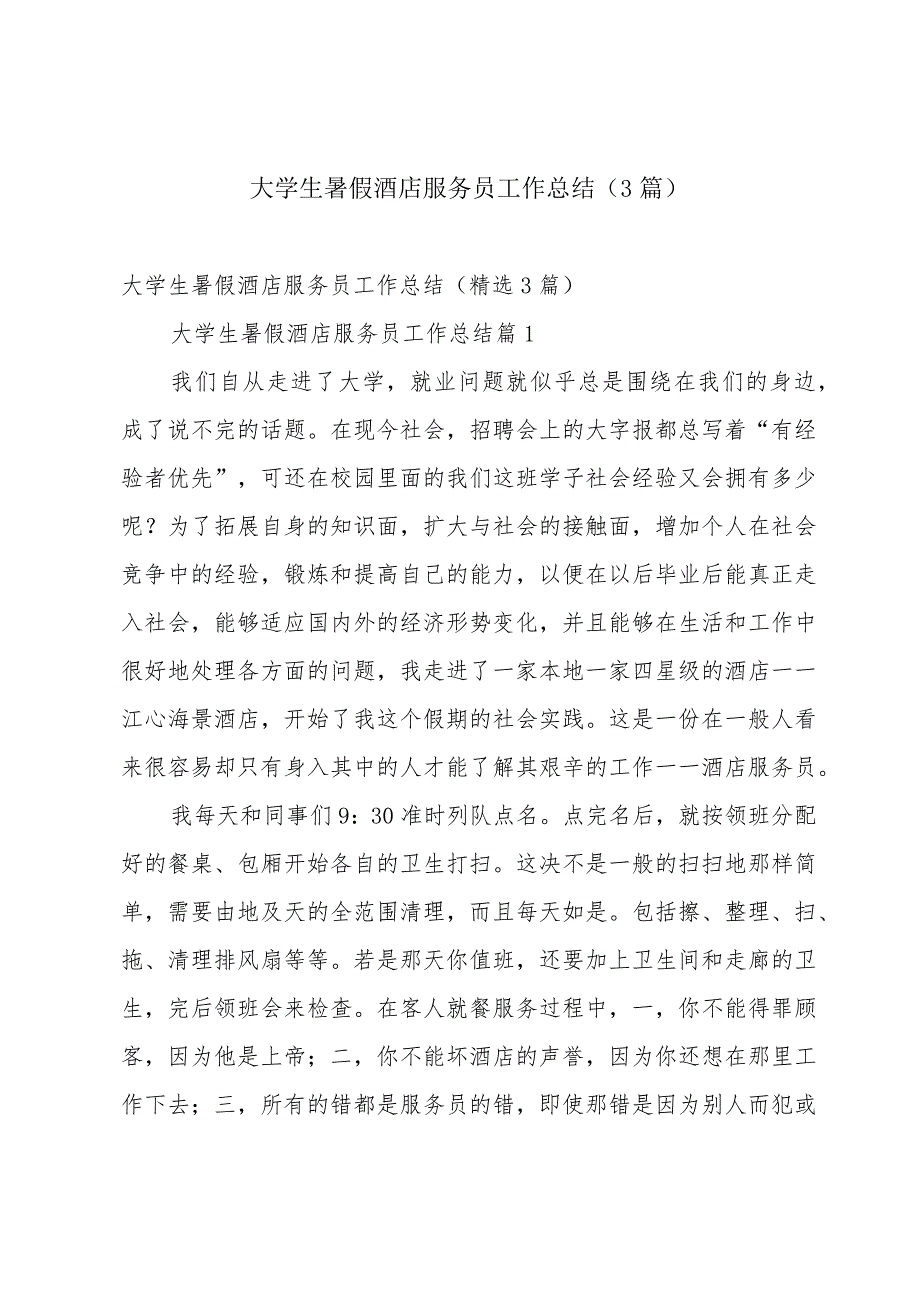 大学生暑假酒店服务员工作总结（3篇）

大学生暑假酒店服务员工作总结（精选3篇）

大学生暑假酒店服务员工作总结篇1

我们自从走进了大学，就业问题就似乎总是围绕在我们的身边，成了说不完的话题。在现今社会，招聘会上的大字报都总写着“有经验者优先”，可还在校园里面的我们这班学子社会经验又会拥有多少呢？为了拓展自身的知识面，扩大与社会的接触面，增加个人在社会竞争中的经验，锻炼和提高自己的能力，以便在以后毕业后能真正走入社会，能够适应国内外的经济形势变化，并且能够在生活和工作中很好地处理各方面的问题，我走进了一家本地一家四星级的酒店——江心海景酒店，开始了我这个假期的社会实践。这是一份在一般人看来很容易却只有身入其中的人才能了解其艰辛的工作——酒店服务员。

我每天和同事们9：30准时列队点名。点完名后，就按领班分配好的餐桌、包厢开始各自的卫生打扫。这决不是一般的扫扫地那样简单，需要由地及天的全范围清理，而且每天如是。包括擦、整理、扫、拖、清理排风扇等等。若是那天你值班，还要加上卫生间和走廊的卫生，完后领班会来检查。在客人就餐服务过程中，一，你不能得罪顾客，因为他是上帝；二，你不能坏酒店的声誉，因为你还想在那里工作下去；三，所有的错都是服务员的错，即使那错是因为别人而犯或